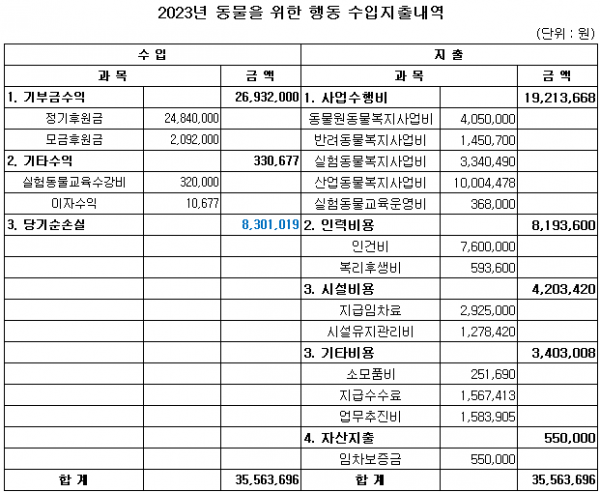 2023년 동물을 위한 행동 수입지출내역

(단위 : 원)

| 수 입 | | | 지 출 | | |
|---|---|---|---|---|---|
| 과 목 | | 금 액 | 과 목 | | 금 액 |
| 1. 기부금수익 | | 26,932,000 | 1. 사업수행비 | | 19,213,668 |
| 정기후원금 | 24,840,000 | | 동물원동물복지사업비 | 4,050,000 | |
| 모금후원금 | 2,092,000 | | 반려동물복지사업비 | 1,450,700 | |
| 2. 기타수익 | | 330,677 | 실험동물복지사업비 | 3,340,490 | |
| 실험동물교육수강비 | 320,000 | | 산업동물복지사업비 | 10,004,478 | |
| 이자수익 | 10,677 | | 실험동물교육운영비 | 368,000 | |
| 3. 당기순손실 | | 8,301,019 | 2. 인력비용 | | 8,193,600 |
| | | | 인건비 | 7,600,000 | |
| | | | 복리후생비 | 593,600 | |
| | | | 3. 시설비용 | | 4,203,420 |
| | | | 지급임차료 | 2,925,000 | |
| | | | 시설유지관리비 | 1,278,420 | |
| | | | 3. 기타비용 | | 3,403,008 |
| | | | 소모품비 | 251,690 | |
| | | | 지급수수료 | 1,567,413 | |
| | | | 업무추진비 | 1,583,905 | |
| | | | 4. 자산지출 | | 550,000 |
| | | | 임차보증금 | 550,000 | |
| 합 계 | | 35,563,696 | 합 계 | | 35,563,696 |